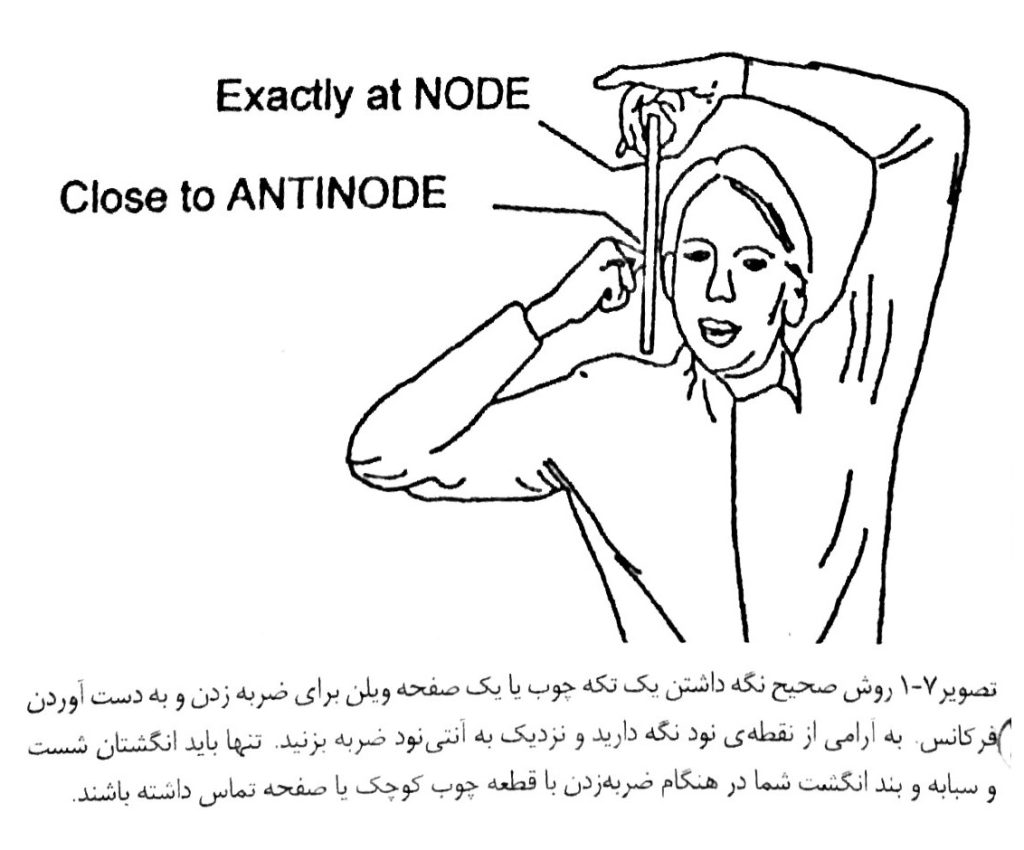 Exactly at NODE

Close to ANTINODE

تصویر۷-۱ روش صحیح نگه داشتن یک تکه چوب یا یک صفحه ویلن برای ضربه زدن و به دست آوردن فرکانس. به آرامی از نقطه‌ی نود نگه دارید و نزدیک به آنتی‌نود ضربه بزنید. تنها باید انگشتان شست و سبابه و بند انگشت شما در هنگام ضربه‌زدن با قطعه چوب کوچک یا صفحه تماس داشته باشند.